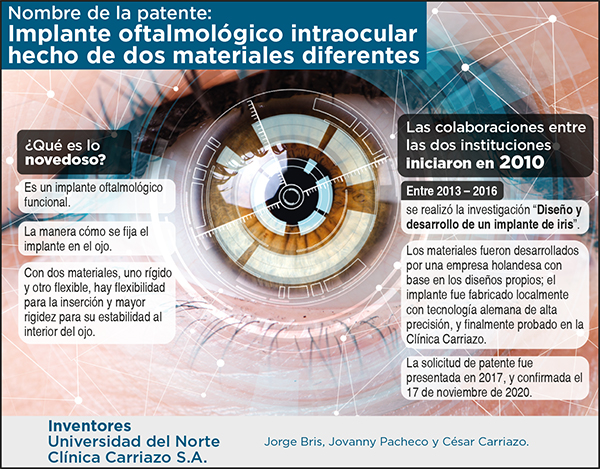 Nombre de la patente:
Implante oftalmológico intraocular hecho de dos materiales diferentes

¿Qué es lo novedoso?

Es un implante oftalmológico funcional.

La manera cómo se fija el implante en el ojo.

Con dos materiales, uno rígido y otro flexible, hay flexibilidad para la inserción y mayor rigidez para su estabilidad al interior del ojo.

Las colaboraciones entre las dos instituciones iniciaron en 2010

Entre 2013 – 2016

se realizó la investigación "Diseño y desarrollo de un implante de iris".

Los materiales fueron desarrollados por una empresa holandesa con base en los diseños propios; el implante fue fabricado localmente con tecnología alemana de alta precisión, y finalmente probado en la Clínica Carriazo.

La solicitud de patente fue presentada en 2017, y confirmada el 17 de noviembre de 2020.

Inventores
Universidad del Norte
Clínica Carriazo S.A.

Jorge Bris, Jovanny Pacheco y César Carriazo.